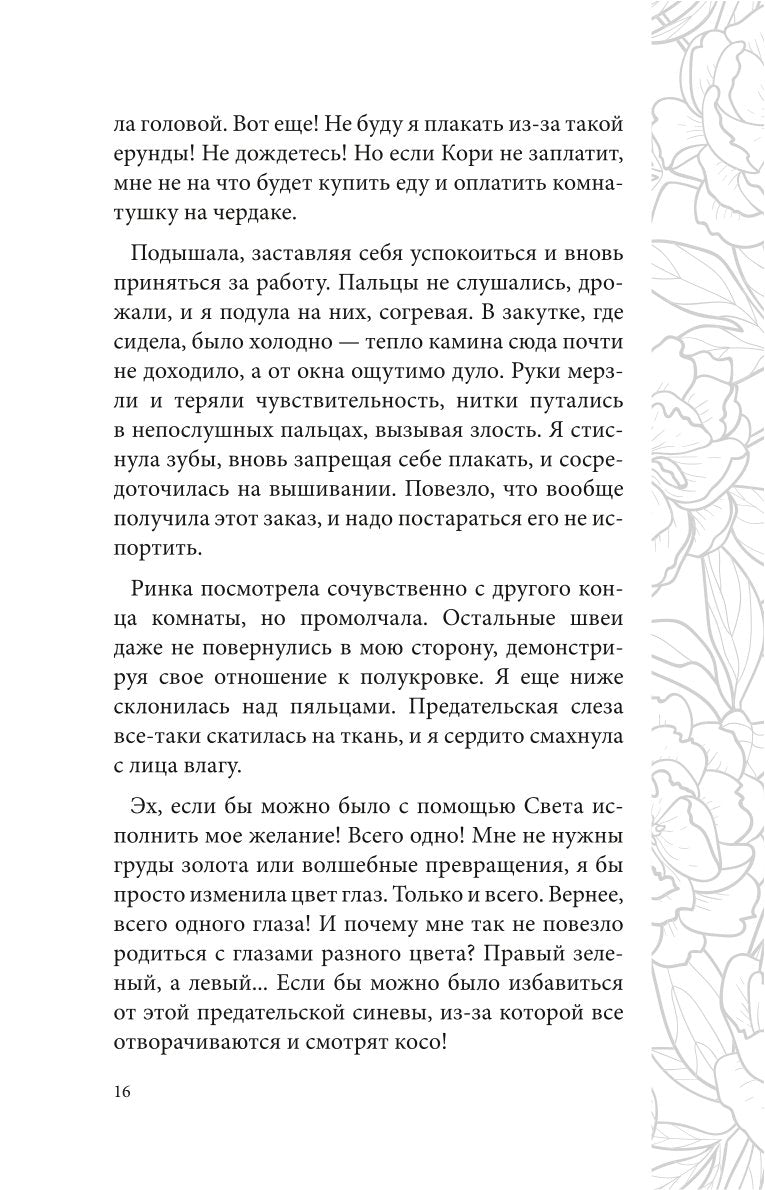 ла головой. Вот еще! Не буду я плакать из-за такой ерунды! Не дождетесь! Но если Кори не заплатит, мне не на что будет купить еду и оплатить комнатушку на чердаке.

Подышала, заставляя себя успокоиться и вновь приняться за работу. Пальцы не слушались, дрожали, и я подула на них, согревая. В закутке, где сидела, было холодно — тепло камина сюда почти не доходило, а от окна ощутимо дуло. Руки мерзли и теряли чувствительность, нитки путались в непослушных пальцах, вызывая злость. Я стиснула зубы, вновь запрещая себе плакать, и сосредоточилась на вышивании. Повезло, что вообще получила этот заказ, и надо постараться его не испортить.

Ринка посмотрела сочувственно с другого конца комнаты, но промолчала. Остальные швеи даже не повернулись в мою сторону, демонстрируя свое отношение к полукровке. Я еще ниже склонилась над пяльцами. Предательская слеза все-таки скатилась на ткань, и я сердито смахнула с лица влагу.

Эх, если бы можно было с помощью Света исполнить мое желание! Всего одно! Мне не нужны груды золота или волшебные превращения, я бы просто изменила цвет глаз. Только и всего. Вернее, всего одного глаза! И почему мне так не повезло родиться с глазами разного цвета? Правый зеленый, а левый... Если бы можно было избавиться от этой предательской синевы, из-за которой все отворачиваются и смотрят косо!

16